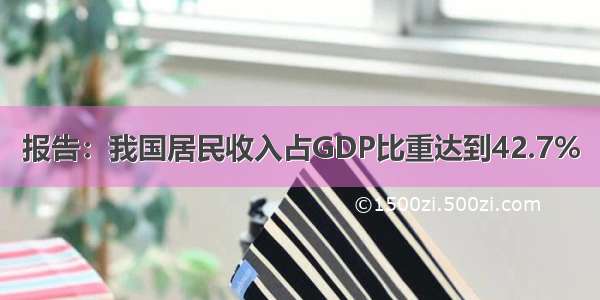 报告：我国居民收入占GDP比重达到42.7%

©1500zi.500zi.com